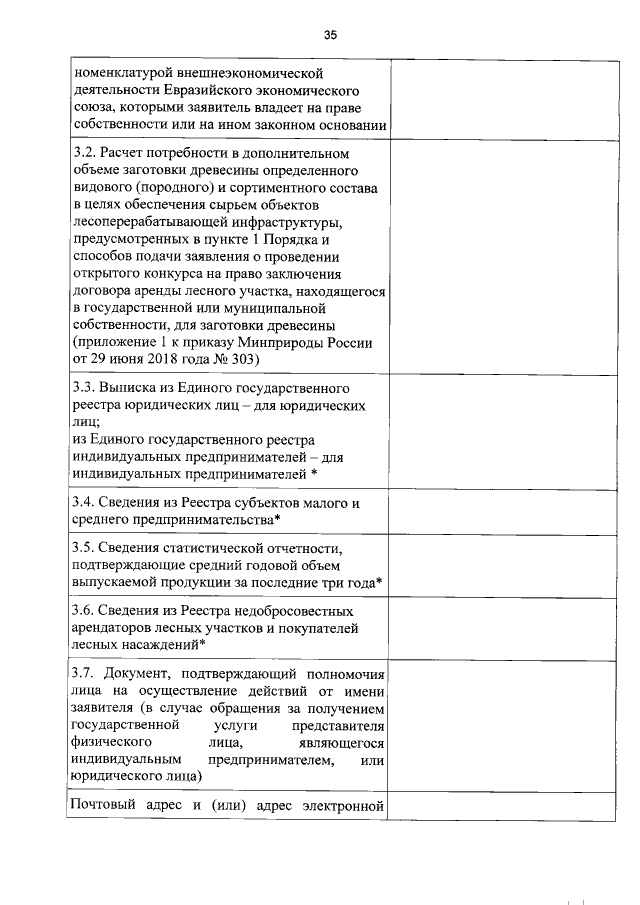 35

| | |
|---|---|
| номенклатурой внешнеэкономической деятельности Евразийского экономического союза, которыми заявитель владеет на праве собственности или на ином законном основании | |
| 3.2. Расчет потребности в дополнительном объеме заготовки древесины определенного видового (породного) и сортиментного состава в целях обеспечения сырьем объектов лесоперерабатывающей инфраструктуры, предусмотренных в пункте 1 Порядка и способов подачи заявления о проведении открытого конкурса на право заключения договора аренды лесного участка, находящегося в государственной или муниципальной собственности, для заготовки древесины (приложение 1 к приказу Минприроды России от 29 июня 2018 года № 303) | |
| 3.3. Выписка из Единого государственного реестра юридических лиц – для юридических лиц; из Единого государственного реестра индивидуальных предпринимателей – для индивидуальных предпринимателей * | |
| 3.4. Сведения из Реестра субъектов малого и среднего предпринимательства* | |
| 3.5. Сведения статистической отчетности, подтверждающие средний годовой объем выпускаемой продукции за последние три года* | |
| 3.6. Сведения из Реестра недобросовестных арендаторов лесных участков и покупателей лесных насаждений* | |
| 3.7. Документ, подтверждающий полномочия лица на осуществление действий от имени заявителя (в случае обращения за получением государственной услуги представителя физического лица, являющегося индивидуальным предпринимателем, или юридического лица) | |
| Почтовый адрес и (или) адрес электронной | |